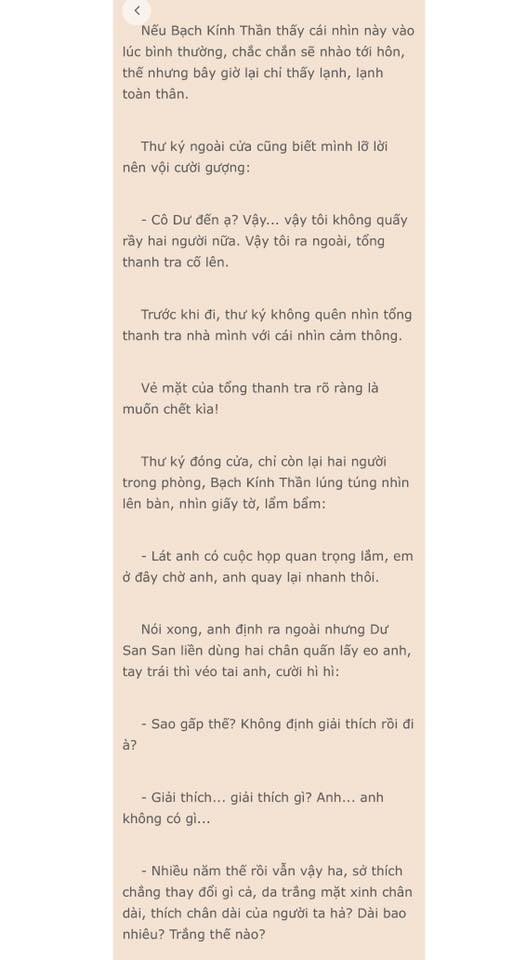 Nếu Bạch Kính Thần thấy cái nhìn này vào lúc bình thường, chắc chắn sẽ nhào tới hôn, thế nhưng bây giờ lại chỉ thấy lạnh, lạnh toàn thân.

Thư ký ngoài cửa cũng biết mình lỡ lời nên vội cười gượng:

- Cô Dư đến ạ? Vậy... vậy tôi không quấy rầy hai người nữa. Vậy tôi ra ngoài, tổng thanh tra cố lên.

Trước khi đi, thư ký không quên nhìn tổng thanh tra nhà mình với cái nhìn cảm thông.

Vẻ mặt của tổng thanh tra rõ ràng là muốn chết kìa!

Thư ký đóng cửa, chỉ còn lại hai người trong phòng, Bạch Kính Thần lúng túng nhìn lên bàn, nhìn giấy tờ, lẩm bẩm:

- Lát anh có cuộc họp quan trọng lắm, em ở đây chờ anh, anh quay lại nhanh thôi.

Nói xong, anh định ra ngoài nhưng Dư San San liền dùng hai chân quấn lấy eo anh, tay trái thì véo tai anh, cười hì hì:

- Sao gấp thế? Không định giải thích rồi đi à?

- Giải thích... giải thích gì? Anh... anh không có gì...

- Nhiều năm thế rồi vẫn vậy ha, sở thích chẳng thay đổi gì cả, da trắng mặt xinh chân dài, thích chân dài của người ta hả? Dài bao nhiêu? Trắng thế nào?